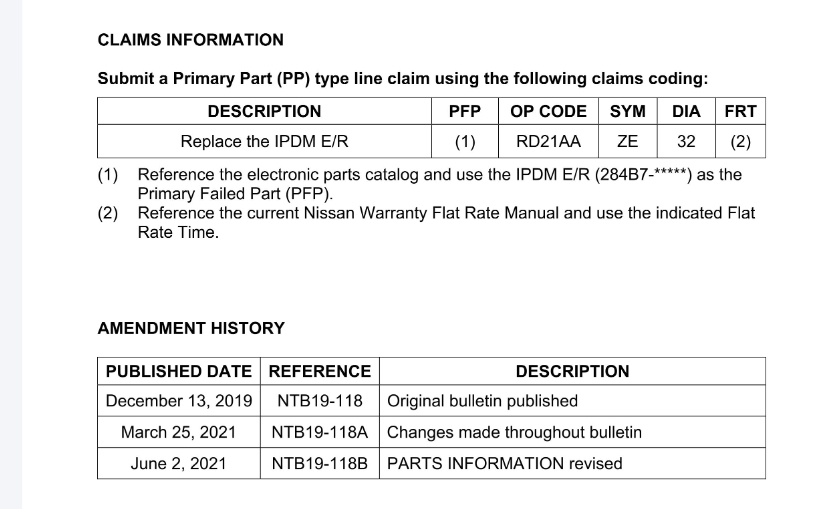 CLAIMS INFORMATION

Submit a Primary Part (PP) type line claim using the following claims coding:

| DESCRIPTION | PFP | OP CODE | SYM | DIA | FRT |
|---|---|---|---|---|---|
| Replace the IPDM E/R | (1) | RD21AA | ZE | 32 | (2) |

(1) Reference the electronic parts catalog and use the IPDM E/R (284B7-*****) as the Primary Failed Part (PFP).
(2) Reference the current Nissan Warranty Flat Rate Manual and use the indicated Flat Rate Time.

AMENDMENT HISTORY

| PUBLISHED DATE | REFERENCE | DESCRIPTION |
|---|---|---|
| December 13, 2019 | NTB19-118 | Original bulletin published |
| March 25, 2021 | NTB19-118A | Changes made throughout bulletin |
| June 2, 2021 | NTB19-118B | PARTS INFORMATION revised |